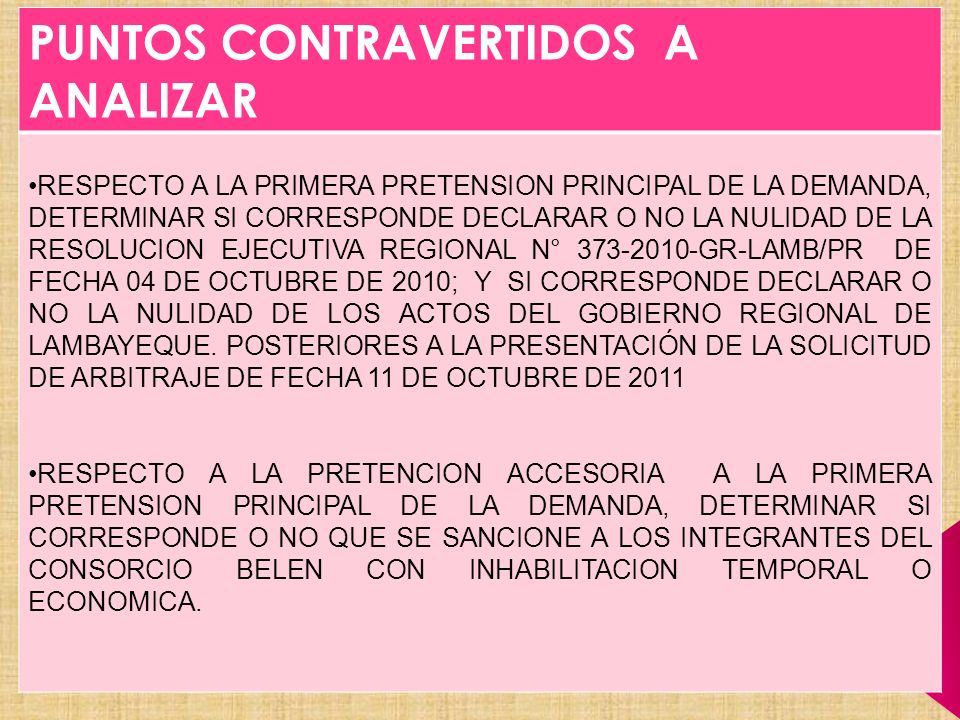 PUNTOS CONTRAVERTIDOS A ANALIZAR

•RESPECTO A LA PRIMERA PRETENSION PRINCIPAL DE LA DEMANDA, DETERMINAR SI CORRESPONDE DECLARAR O NO LA NULIDAD DE LA RESOLUCION EJECUTIVA REGIONAL N° 373-2010-GR-LAMB/PR DE FECHA 04 DE OCTUBRE DE 2010; Y SI CORRESPONDE DECLARAR O NO LA NULIDAD DE LOS ACTOS DEL GOBIERNO REGIONAL DE LAMBAYEQUE. POSTERIORES A LA PRESENTACIÓN DE LA SOLICITUD DE ARBITRAJE DE FECHA 11 DE OCTUBRE DE 2011

•RESPECTO A LA PRETENCION ACCESORIA A LA PRIMERA PRETENSION PRINCIPAL DE LA DEMANDA, DETERMINAR SI CORRESPONDE O NO QUE SE SANCIONE A LOS INTEGRANTES DEL CONSORCIO BELEN CON INHABILITACION TEMPORAL O ECONOMICA.